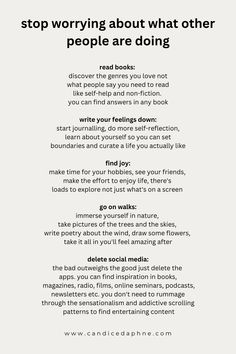 stop worrying about what other people are doing

read books:
discover the genres you love not what people say you need to read like self-help and non-fiction. you can find answers in any book

write your feelings down:
start journalling, do more self-reflection, learn about yourself so you can set boundaries and curate a life you actually like

find joy:
make time for your hobbies, see your friends, make the effort to enjoy life, there's loads to explore not just what's on a screen

go on walks:
immerse yourself in nature, take pictures of the trees and the skies, write poetry about the wind, draw some flowers, take it all in you'll feel amazing after

delete social media:
the bad outweighs the good just delete the apps. you can find inspiration in books, magazines, radio, films, online seminars, podcasts, newsletters etc. you don't need to rummage through the sensationalism and addictive scrolling patterns to find entertaining content

www.candicedaphne.com